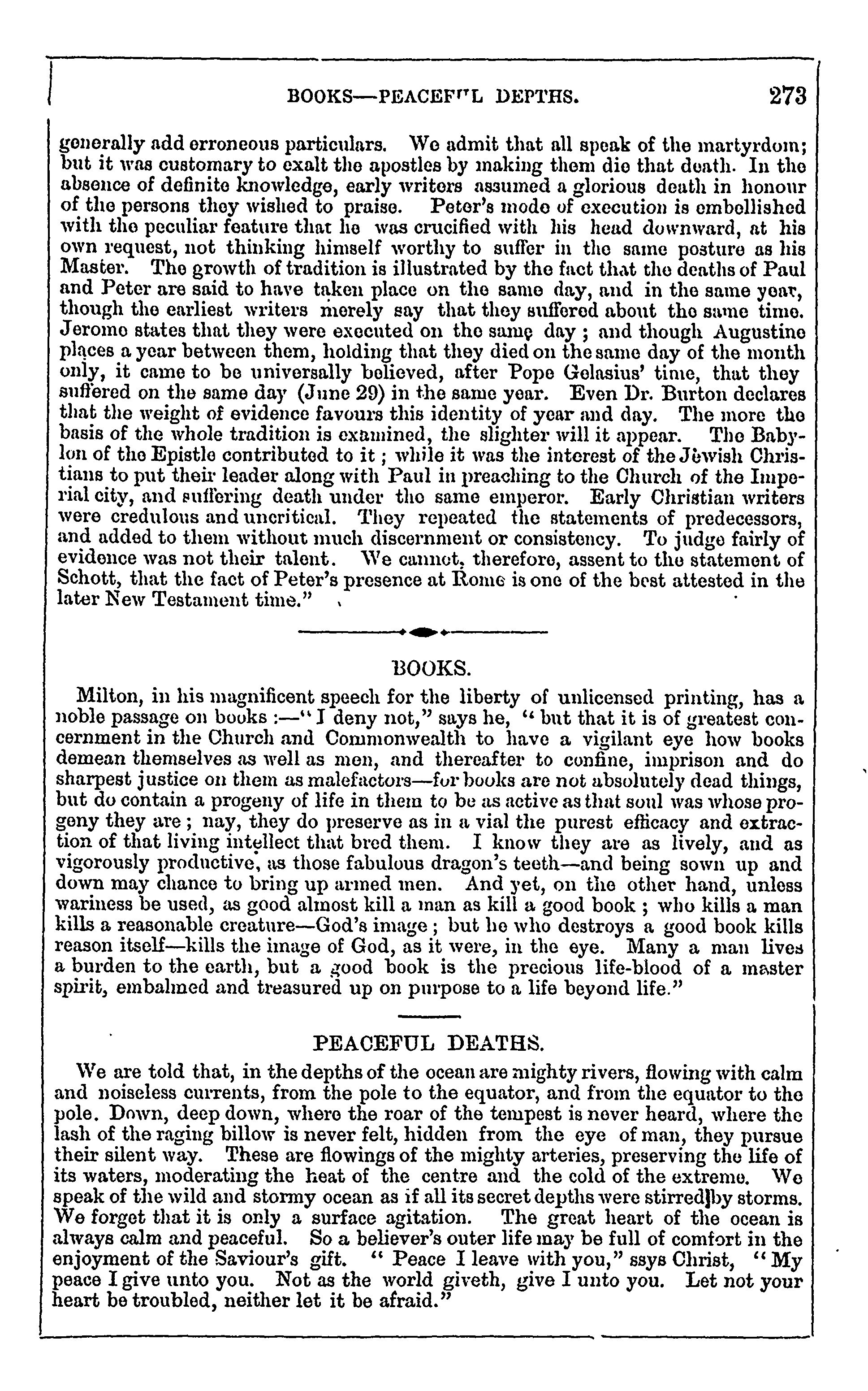 BOOKS—PEACEFUL DEPTHS. 273

generally add erroneous particulars. We admit that all speak of the martyrdom; but it was customary to exalt the apostles by making them die that death. In the absence of definite knowledge, early writers assumed a glorious death in honour of the persons they wished to praise. Peter's mode of execution is embellished with the peculiar feature that he was crucified with his head downward, at his own request, not thinking himself worthy to suffer in the same posture as his Master. The growth of tradition is illustrated by the fact that the deaths of Paul and Peter are said to have taken place on the same day, and in the same year, though the earliest writers merely say that they suffered about the same time. Jerome states that they were executed on the same day; and though Augustine places a year between them, holding that they died on the same day of the month only, it came to be universally believed, after Pope Gelasius' time, that they suffered on the same day (June 29) in the same year. Even Dr. Burton declares that the weight of evidence favours this identity of year and day. The more the basis of the whole tradition is examined, the slighter will it appear. The Babylon of the Epistle contributed to it; while it was the interest of the Jewish Christians to put their leader along with Paul in preaching to the Church of the Imperial city, and suffering death under the same emperor. Early Christian writers were credulous and uncritical. They repeated the statements of predecessors, and added to them without much discernment or consistency. To judge fairly of evidence was not their talent. We cannot, therefore, assent to the statement of Schott, that the fact of Peter's presence at Rome is one of the best attested in the later New Testament time."

BOOKS.

Milton, in his magnificent speech for the liberty of unlicensed printing, has a noble passage on books:—"I deny not," says he, "but that it is of greatest concernment in the Church and Commonwealth to have a vigilant eye how books demean themselves as well as men, and thereafter to confine, imprison and do sharpest justice on them as malefactors—for books are not absolutely dead things, but do contain a progeny of life in them to be as active as that soul was whose progeny they are; nay, they do preserve as in a vial the purest efficacy and extraction of that living intellect that bred them. I know they are as lively, and as vigorously productive, as those fabulous dragon's teeth—and being sown up and down may chance to bring up armed men. And yet, on the other hand, unless wariness be used, as good almost kill a man as kill a good book; who kills a man kills a reasonable creature—God's image; but he who destroys a good book kills reason itself—kills the image of God, as it were, in the eye. Many a man lives a burden to the earth, but a good book is the precious life-blood of a master spirit, embalmed and treasured up on purpose to a life beyond life."

PEACEFUL DEATHS.

We are told that, in the depths of the ocean are mighty rivers, flowing with calm and noiseless currents, from the pole to the equator, and from the equator to the pole. Down, deep down, where the roar of the tempest is never heard, where the lash of the raging billow is never felt, hidden from the eye of man, they pursue their silent way. These are flowings of the mighty arteries, preserving the life of its waters, moderating the heat of the centre and the cold of the extreme. We speak of the wild and stormy ocean as if all its secret depths were stirred by storms. We forget that it is only a surface agitation. The great heart of the ocean is always calm and peaceful. So a believer's outer life may be full of comfort in the enjoyment of the Saviour's gift. "Peace I leave with you," ssys Christ, "My peace I give unto you. Not as the world giveth, give I unto you. Let not your heart be troubled, neither let it be afraid."